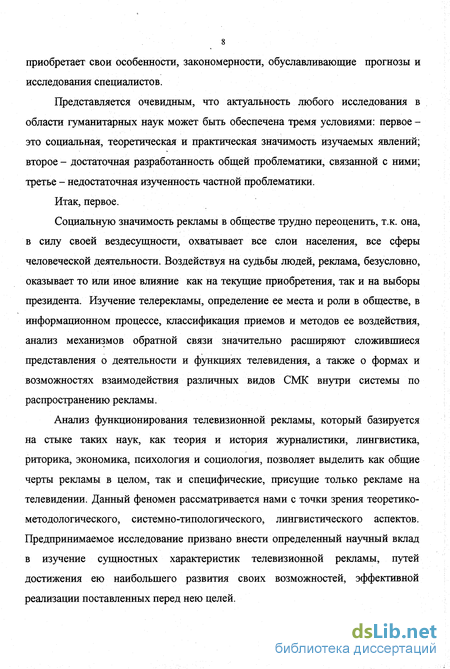 8

приобретает свои особенности, закономерности, обуславливающие прогнозы и исследования специалистов.

Представляется очевидным, что актуальность любого исследования в области гуманитарных наук может быть обеспечена тремя условиями: первое – это социальная, теоретическая и практическая значимость изучаемых явлений; второе – достаточная разработанность общей проблематики, связанной с ними; третье – недостаточная изученность частной проблематики.

Итак, первое.

Социальную значимость рекламы в обществе трудно переоценить, т.к. она, в силу своей вездесущности, охватывает все слои населения, все сферы человеческой деятельности. Воздействуя на судьбы людей, реклама, безусловно, оказывает то или иное влияние как на текущие приобретения, так и на выборы президента. Изучение телерекламы, определение ее места и роли в обществе, в информационном процессе, классификация приемов и методов ее воздействия, анализ механизмов обратной связи значительно расширяют сложившиеся представления о деятельности и функциях телевидения, а также о формах и возможностях взаимодействия различных видов СМК внутри системы по распространению рекламы.

Анализ функционирования телевизионной рекламы, который базируется на стыке таких наук, как теория и история журналистики, лингвистика, риторика, экономика, психология и социология, позволяет выделить как общие черты рекламы в целом, так и специфические, присущие только рекламе на телевидении. Данный феномен рассматривается нами с точки зрения теоретико-методологического, системно-типологического, лингвистического аспектов. Предпринимаемое исследование призвано внести определенный научный вклад в изучение сущностных характеристик телевизионной рекламы, путей достижения ею наибольшего развития своих возможностей, эффективной реализации поставленных перед нею целей.

dsLib.net
библиотека диссертаций